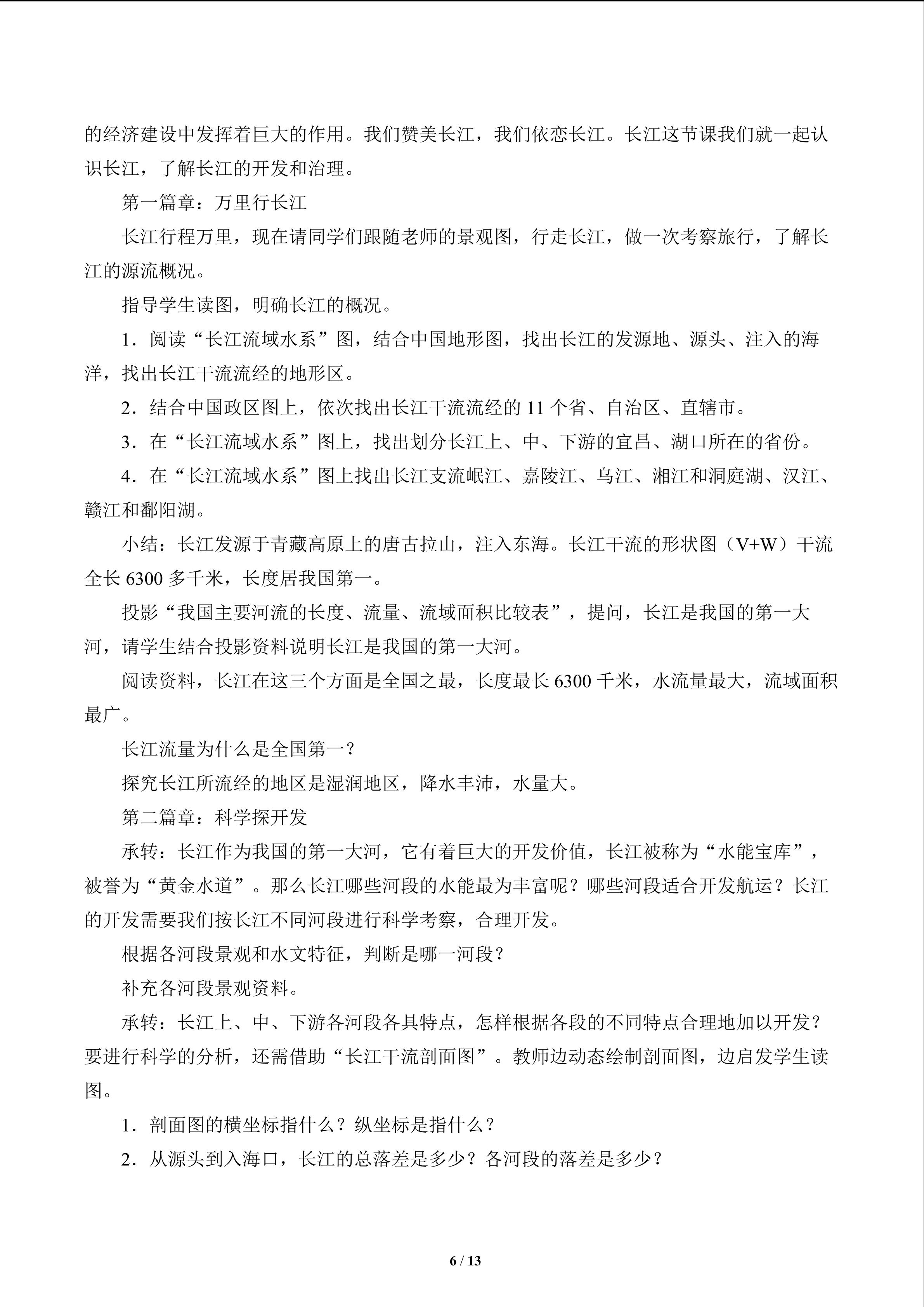 的经济建设中发挥着巨大的作用。我们赞美长江，我们依恋长江。长江这节课我们就一起认识长江，了解长江的开发和治理。

第一篇章：万里行长江

长江行程万里，现在请同学们跟随老师的景观图，行走长江，做一次考察旅行，了解长江的源流概况。

指导学生读图，明确长江的概况。

1．阅读“长江流域水系”图，结合中国地形图，找出长江的发源地、源头、注入的海洋，找出长江干流流经的地形区。

2．结合中国政区图上，依次找出长江干流流经的11个省、自治区、直辖市。

3．在“长江流域水系”图上，找出划分长江上、中、下游的宜昌、湖口所在的省份。

4．在“长江流域水系”图上找出长江支流岷江、嘉陵江、乌江、湘江和洞庭湖、汉江、赣江和鄱阳湖。

小结：长江发源于青藏高原上的唐古拉山，注入东海。长江干流的形状图（V+W）干流全长6300多千米，长度居我国第一。

投影“我国主要河流的长度、流量、流域面积比较表”，提问，长江是我国的第一大河，请学生结合投影资料说明长江是我国的第一大河。

阅读资料，长江在这三个方面是全国之最，长度最长6300千米，水流量最大，流域面积最广。

长江流量为什么是全国第一？

探究长江所流经的地区是湿润地区，降水丰沛，水量大。

第二篇章：科学探开发

承转：长江作为我国的第一大河，它有着巨大的开发价值，长江被称为“水能宝库”，被誉为“黄金水道”。那么长江哪些河段的水能最为丰富呢？哪些河段适合开发航运？长江的开发需要我们按长江不同河段进行科学考察，合理开发。

根据各河段景观和水文特征，判断是哪一河段？

补充各河段景观资料。

承转：长江上、中、下游各河段各具特点，怎样根据各段的不同特点合理地加以开发？要进行科学的分析，还需借助“长江干流剖面图”。教师边动态绘制剖面图，边启发学生读图。

1．剖面图的横坐标指什么？纵坐标是指什么？

2．从源头到入海口，长江的总落差是多少？各河段的落差是多少？

6 / 13